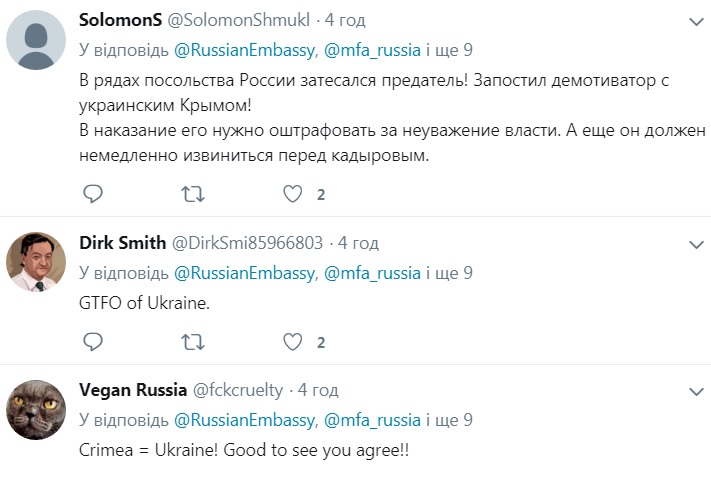 SolomonS @SolomonShmukl · 4 год
У відповідь @RussianEmbassy, @mfa_russia і ще 9
В рядах посольства России затесался предатель! Запостил демотиватор с украинским Крымом!
В наказание его нужно оштрафовать за неуважение власти. А еще он должен немедленно извиниться перед кадыровым.

2

Dirk Smith @DirkSmi85966803 · 4 год
У відповідь @RussianEmbassy, @mfa_russia і ще 9
GTFO of Ukraine.

2

Vegan Russia @fckcruelty · 4 год
У відповідь @RussianEmbassy, @mfa_russia і ще 9
Crimea = Ukraine! Good to see you agree!!